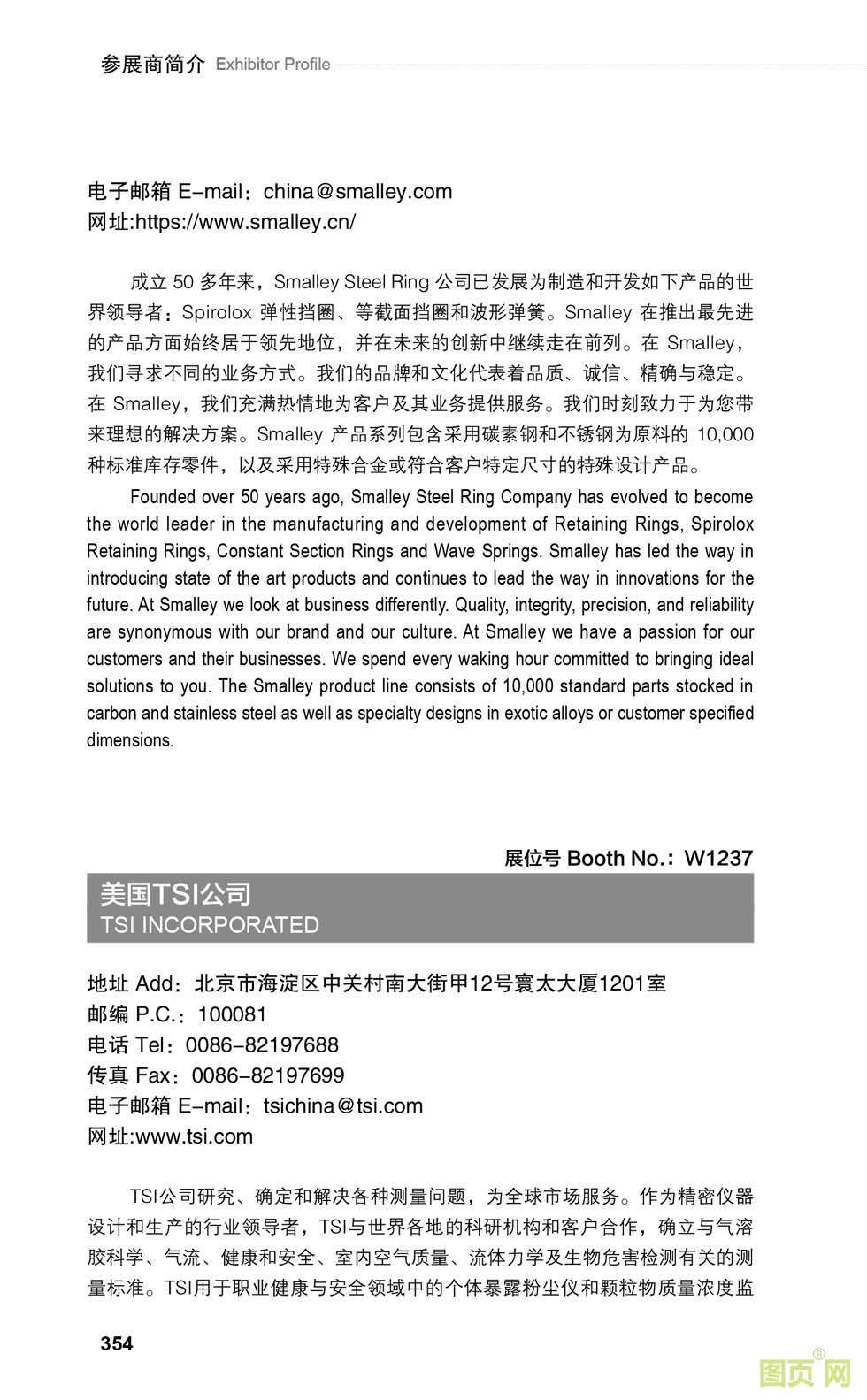 参展商简介 Exhibitor Profile

电子邮箱 E-mail：china@smalley.com
网址:https://www.smalley.cn/

成立 50 多年来，Smalley Steel Ring 公司已发展为制造和开发如下产品的世界领导者：Spirolox 弹性挡圈、等截面挡圈和波形弹簧。Smalley 在推出最先进的产品方面始终居于领先地位，并在未来的创新中继续走在前列。在 Smalley，我们寻求不同的业务方式。我们的品牌和文化代表着品质、诚信、精确与稳定。在 Smalley，我们充满热情地为客户及其业务提供服务。我们时刻致力于为您带来理想的解决方案。Smalley 产品系列包含采用碳素钢和不锈钢为原料的 10,000 种标准库存零件，以及采用特殊合金或符合客户特定尺寸的特殊设计产品。

Founded over 50 years ago, Smalley Steel Ring Company has evolved to become the world leader in the manufacturing and development of Retaining Rings, Spirolox Retaining Rings, Constant Section Rings and Wave Springs. Smalley has led the way in introducing state of the art products and continues to lead the way in innovations for the future. At Smalley we look at business differently. Quality, integrity, precision, and reliability are synonymous with our brand and our culture. At Smalley we have a passion for our customers and their businesses. We spend every waking hour committed to bringing ideal solutions to you. The Smalley product line consists of 10,000 standard parts stocked in carbon and stainless steel as well as specialty designs in exotic alloys or customer specified dimensions.

展位号 Booth No.：W1237

美国TSI公司
TSI INCORPORATED

地址 Add：北京市海淀区中关村南大街甲12号寰太大厦1201室
邮编 P.C.：100081
电话 Tel：0086-82197688
传真 Fax：0086-82197699
电子邮箱 E-mail：tsichina@tsi.com
网址:www.tsi.com

TSI公司研究、确定和解决各种测量问题，为全球市场服务。作为精密仪器设计和生产的行业领导者，TSI与世界各地的科研机构和客户合作，确立与气溶胶科学、气流、健康和安全、室内空气质量、流体力学及生物危害检测有关的测量标准。TSI用于职业健康与安全领域中的个体暴露粉尘仪和颗粒物质量浓度监

354

图页网®